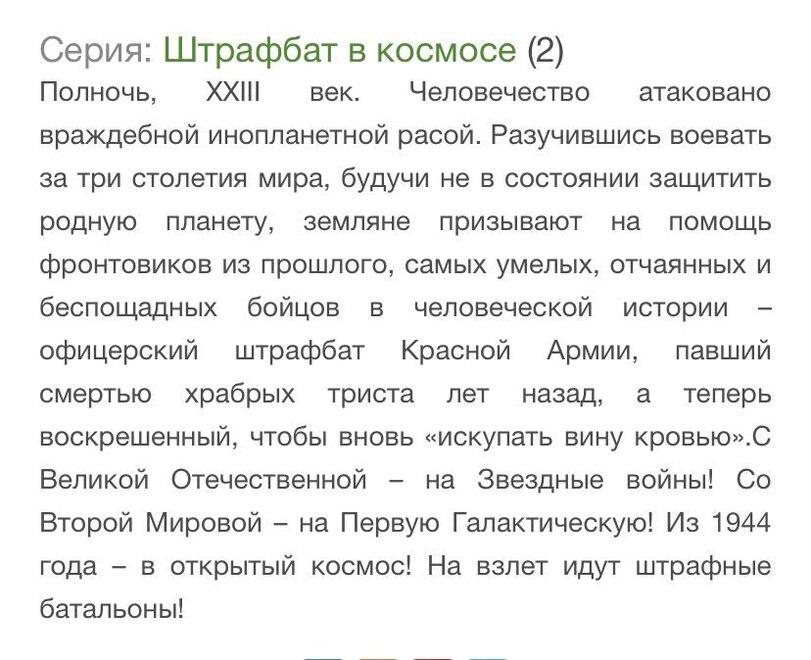 Серия: Штрафбат в космосе (2)

Полночь, XXIII век. Человечество атаковано враждебной инопланетной расой. Разучившись воевать за три столетия мира, будучи не в состоянии защитить родную планету, земляне призывают на помощь фронтовиков из прошлого, самых умелых, отчаянных и беспощадных бойцов в человеческой истории – офицерский штрафбат Красной Армии, павший смертью храбрых триста лет назад, а теперь воскрешенный, чтобы вновь «искупать вину кровью».С Великой Отечественной – на Звездные войны! Со Второй Мировой – на Первую Галактическую! Из 1944 года – в открытый космос! На взлет идут штрафные батальоны!